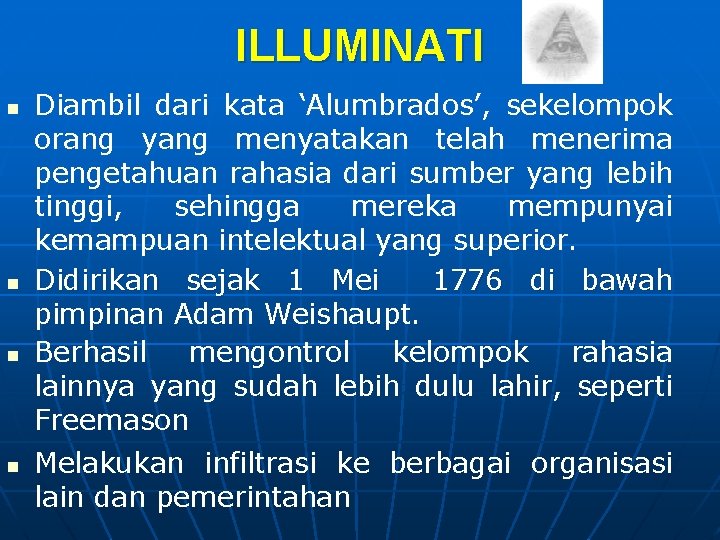 ILLUMINATI

- Diambil dari kata ‘Alumbrados’, sekelompok orang yang menyatakan telah menerima pengetahuan rahasia dari sumber yang lebih tinggi, sehingga mereka mempunyai kemampuan intelektual yang superior.
- Didirikan sejak 1 Mei 1776 di bawah pimpinan Adam Weishaupt.
- Berhasil mengontrol kelompok rahasia lainnya yang sudah lebih dulu lahir, seperti Freemason
- Melakukan infiltrasi ke berbagai organisasi lain dan pemerintahan